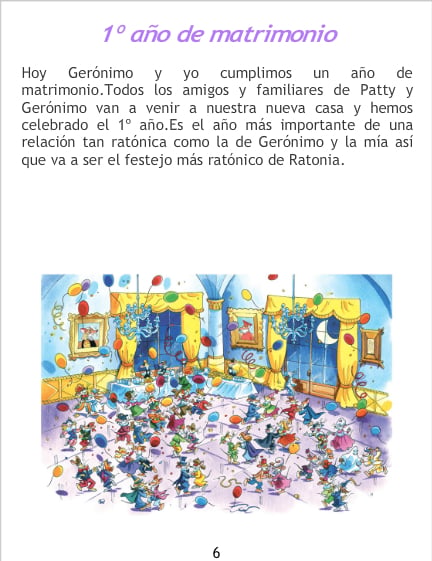 1º año de matrimonio

Hoy Gerónimo y yo cumplimos un año de matrimonio.Todos los amigos y familiares de Patty y Gerónimo van a venir a nuestra nueva casa y hemos celebrado el 1º año.Es el año más importante de una relación tan ratónica como la de Gerónimo y la mía así que va a ser el festejo más ratónico de Ratonia.

6